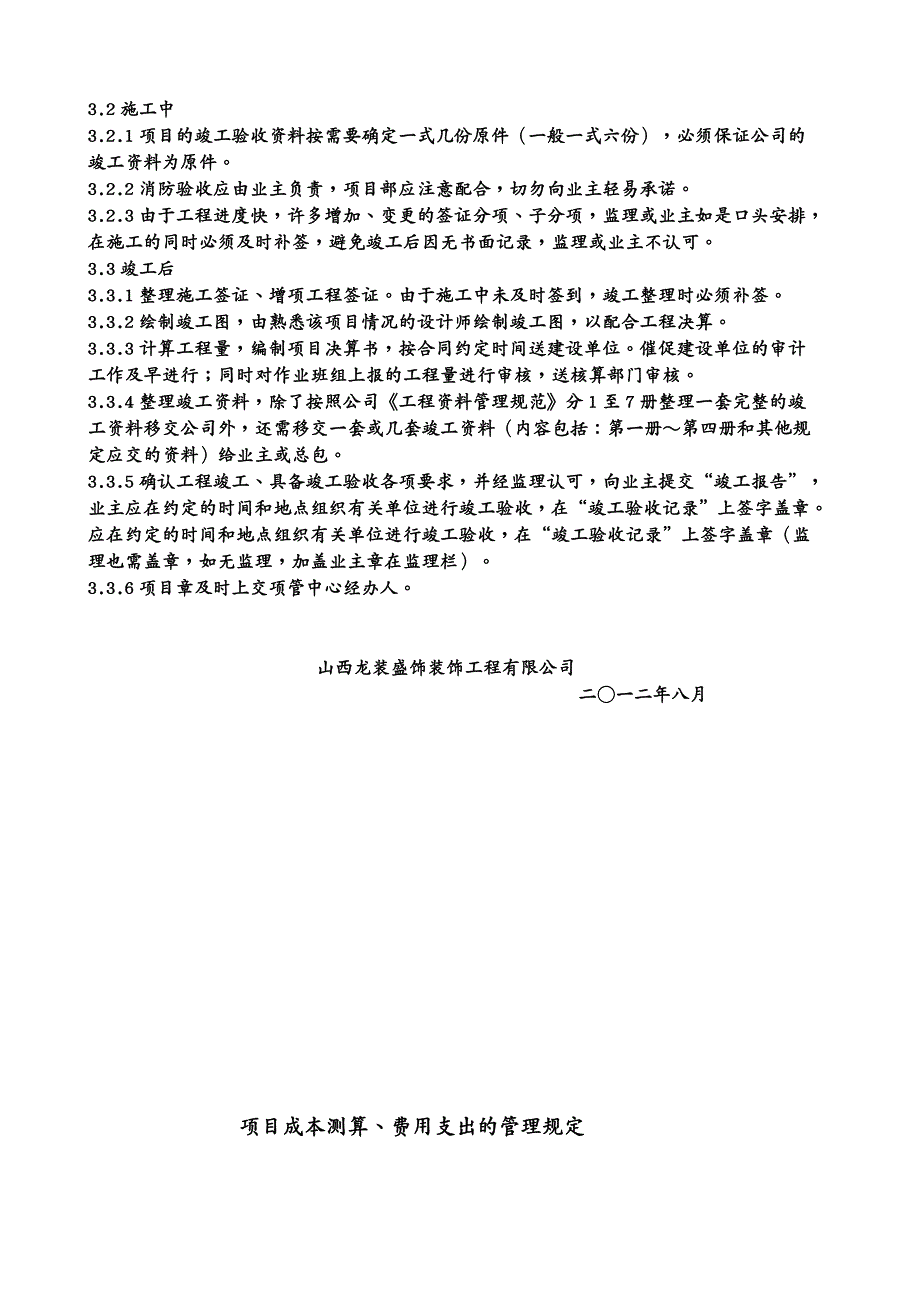 3.2 施工中

3.2.1 项目的竣工验收资料按需要确定一式几份原件（一般一式六份），必须保证公司的竣工资料为原件。

3.2.2 消防验收应由业主负责，项目部应注意配合，切勿向业主轻易承诺。

3.2.3 由于工程进度快，许多增加、变更的签证分项、子分项，监理或业主如是口头安排，在施工的同时必须及时补签，避免竣工后因无书面记录，监理或业主不认可。

3.3 竣工后

3.3.1 整理施工签证、增项工程签证。由于施工中未及时签到，竣工整理时必须补签。

3.3.2 绘制竣工图，由熟悉该项目情况的设计师绘制竣工图，以配合工程决算。

3.3.3 计算工程量，编制项目决算书，按合同约定时间送建设单位。催促建设单位的审计工作及早进行；同时对作业班组上报的工程量进行审核，送核算部门审核。

3.3.4 整理竣工资料，除了按照公司《工程资料管理规范》分 1 至 7 册整理一套完整的竣工资料移交公司外，还需移交一套或几套竣工资料（内容包括：第一册～第四册和其他规定应交的资料）给业主或总包。

3.3.5 确认工程竣工、具备竣工验收各项要求，并经监理认可，向业主提交“竣工报告”，业主应在约定的时间和地点组织有关单位进行竣工验收，在“竣工验收记录”上签字盖章。应在约定的时间和地点组织有关单位进行竣工验收，在“竣工验收记录”上签字盖章（监理也需盖章，如无监理，加盖业主章在监理栏）。

3.3.6 项目章及时上交项管中心经办人。

山西龙装盛饰装饰工程有限公司

二〇一二年八月

项目成本测算、费用支出的管理规定